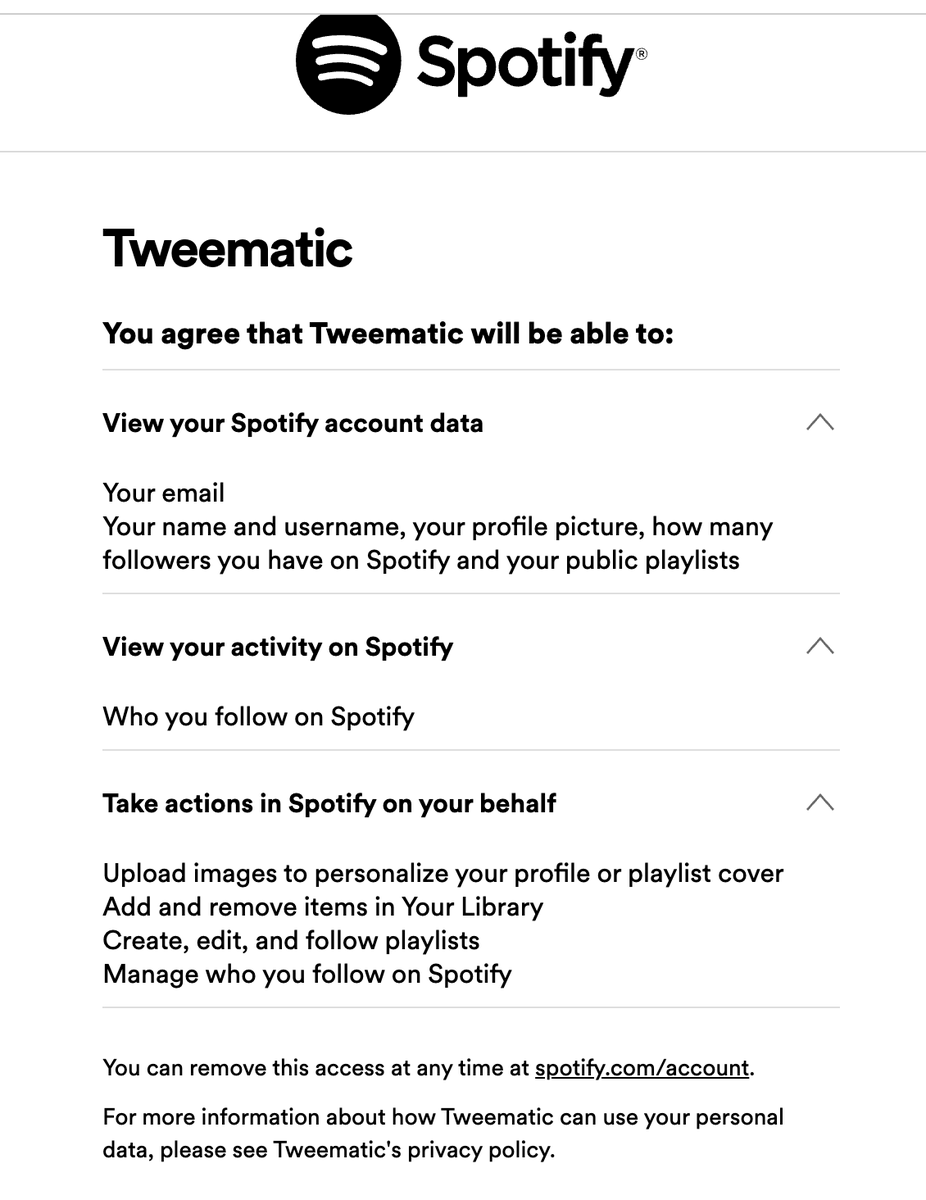 Spotify®

Tweematic

You agree that Tweematic will be able to:

View your Spotify account data

Your email
Your name and username, your profile picture, how many followers you have on Spotify and your public playlists

View your activity on Spotify

Who you follow on Spotify

Take actions in Spotify on your behalf

Upload images to personalize your profile or playlist cover
Add and remove items in Your Library
Create, edit, and follow playlists
Manage who you follow on Spotify

You can remove this access at any time at spotify.com/account.

For more information about how Tweematic can use your personal data, please see Tweematic's privacy policy.